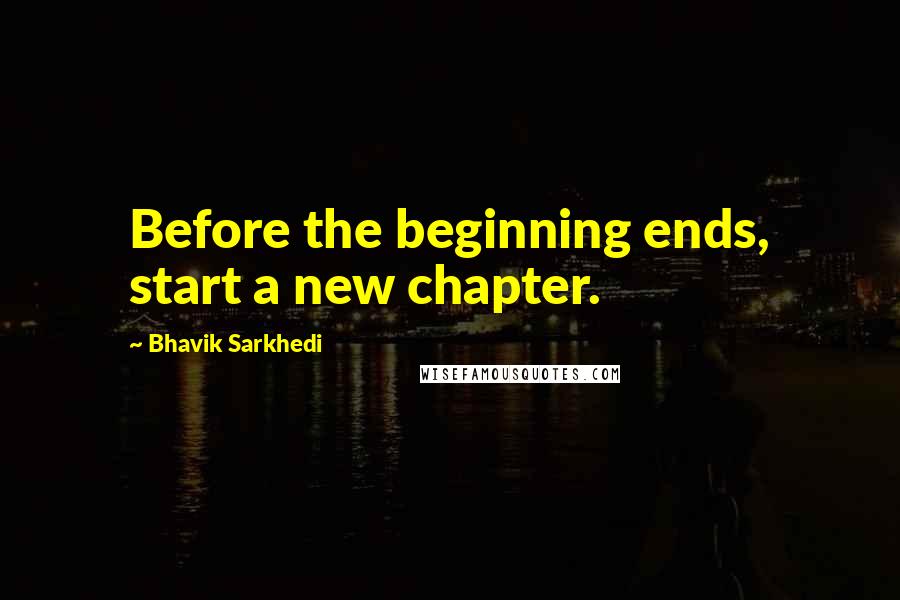 Before the beginning ends, start a new chapter.

~ Bhavik Sarkhedi

WISEFAMOUSQUOTES.COM